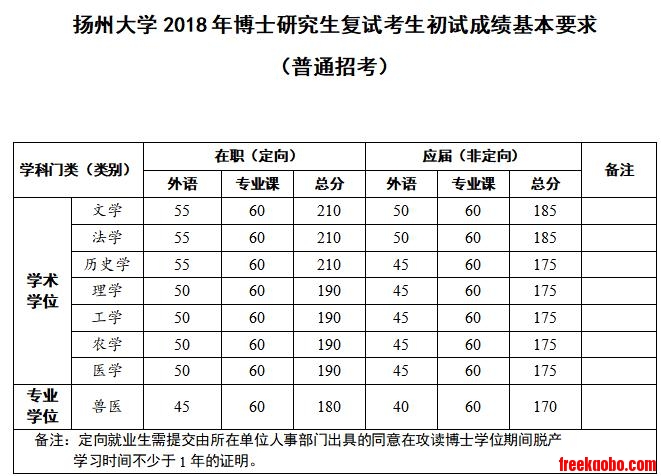 扬州大学 2018 年博士研究生复试考生初试成绩基本要求

（普通招考）

| 学科门类（类别） | | 在职（定向） | | | 应届（非定向） | | | 备注 |
|---|---|---|---|---|---|---|---|---|
| | | 外语 | 专业课 | 总分 | 外语 | 专业课 | 总分 | |
| 学术学位 | 文学 | 55 | 60 | 210 | 50 | 60 | 185 | |
| | 法学 | 55 | 60 | 210 | 50 | 60 | 185 | |
| | 历史学 | 55 | 60 | 210 | 45 | 60 | 175 | |
| | 理学 | 50 | 60 | 190 | 45 | 60 | 175 | |
| | 工学 | 50 | 60 | 190 | 45 | 60 | 175 | |
| | 农学 | 50 | 60 | 190 | 45 | 60 | 175 | |
| | 医学 | 50 | 60 | 190 | 45 | 60 | 175 | |
| 专业学位 | 兽医 | 45 | 60 | 180 | 40 | 60 | 170 | |

备注：定向就业生需提交由所在单位人事部门出具的同意在攻读博士学位期间脱产学习时间不少于 1 年的证明。

freekaobo.com